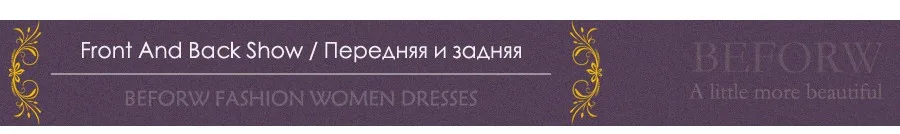 Front And Back Show / Передняя и задняя

BEFORW FASHION WOMEN DRESSES

BEFORW
A little more beautiful